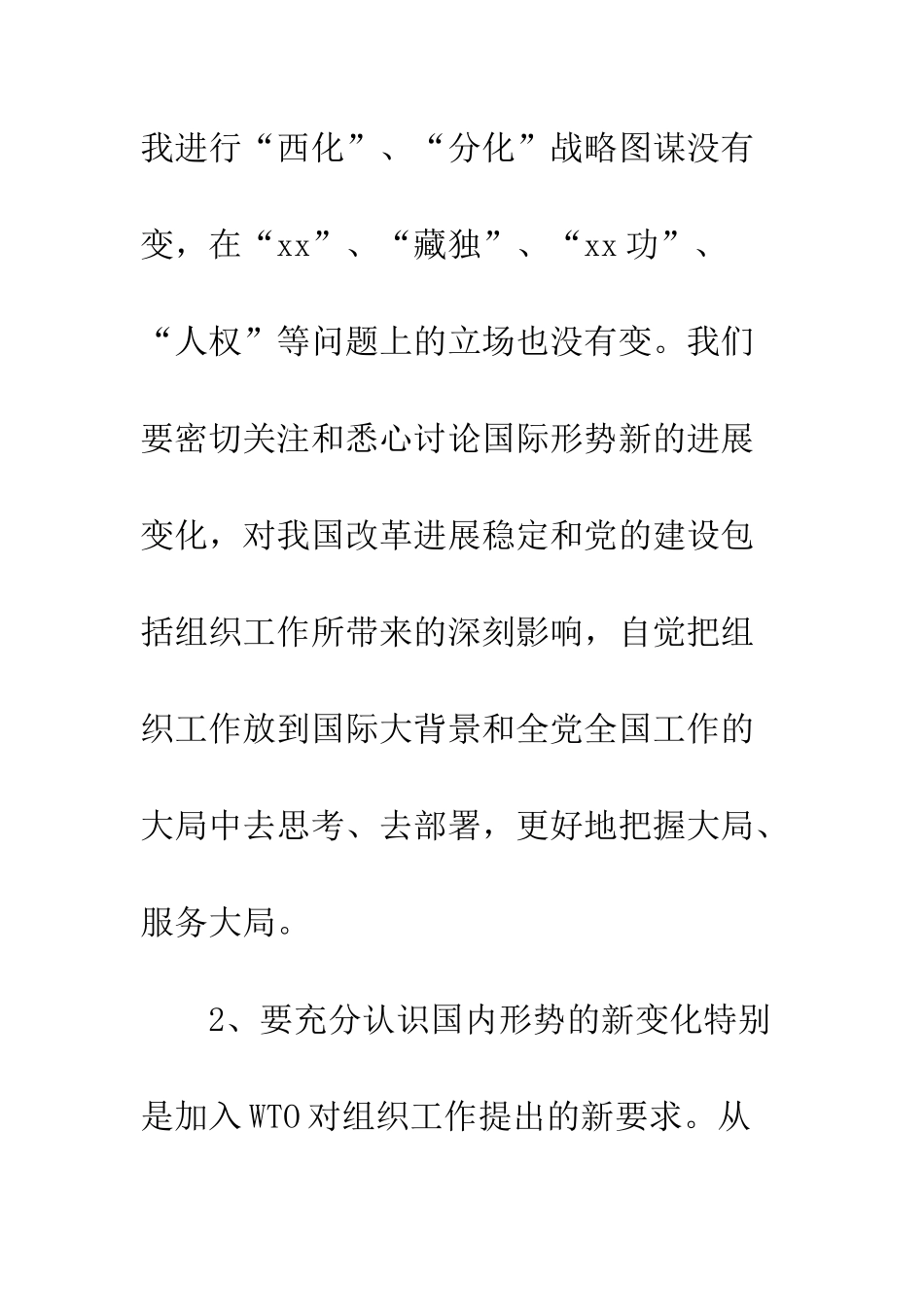 我进行“西化”、“分化”战略图谋没有变，在“xx”、“藏独”、“xx功”、“人权”等问题上的立场也没有变。我们要密切关注和悉心讨论国际形势新的进展变化，对我国改革进展稳定和党的建设包括组织工作所带来的深刻影响，自觉把组织工作放到国际大背景和全党全国工作的大局中去思考、去部署，更好地把握大局、服务大局。

2、要充分认识国内形势的新变化特别是加入WTO对组织工作提出的新要求。从